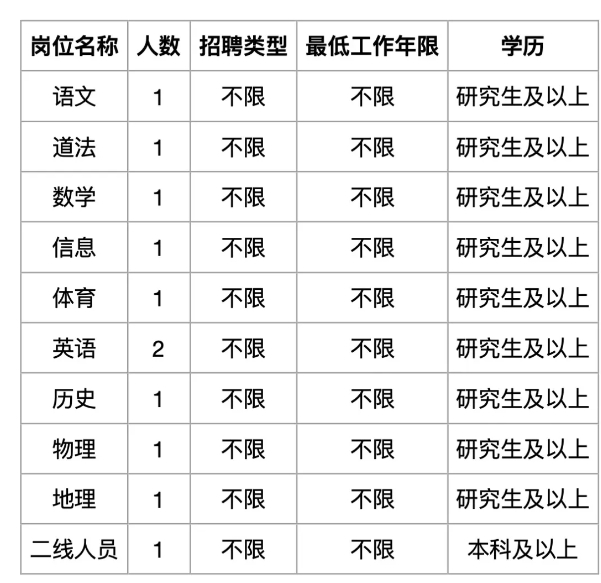 | 岗位名称 | 人数 | 招聘类型 | 最低工作年限 | 学历 |
|---|---|---|---|---|
| 语文 | 1 | 不限 | 不限 | 研究生及以上 |
| 道法 | 1 | 不限 | 不限 | 研究生及以上 |
| 数学 | 1 | 不限 | 不限 | 研究生及以上 |
| 信息 | 1 | 不限 | 不限 | 研究生及以上 |
| 体育 | 1 | 不限 | 不限 | 研究生及以上 |
| 英语 | 2 | 不限 | 不限 | 研究生及以上 |
| 历史 | 1 | 不限 | 不限 | 研究生及以上 |
| 物理 | 1 | 不限 | 不限 | 研究生及以上 |
| 地理 | 1 | 不限 | 不限 | 研究生及以上 |
| 二线人员 | 1 | 不限 | 不限 | 本科及以上 |